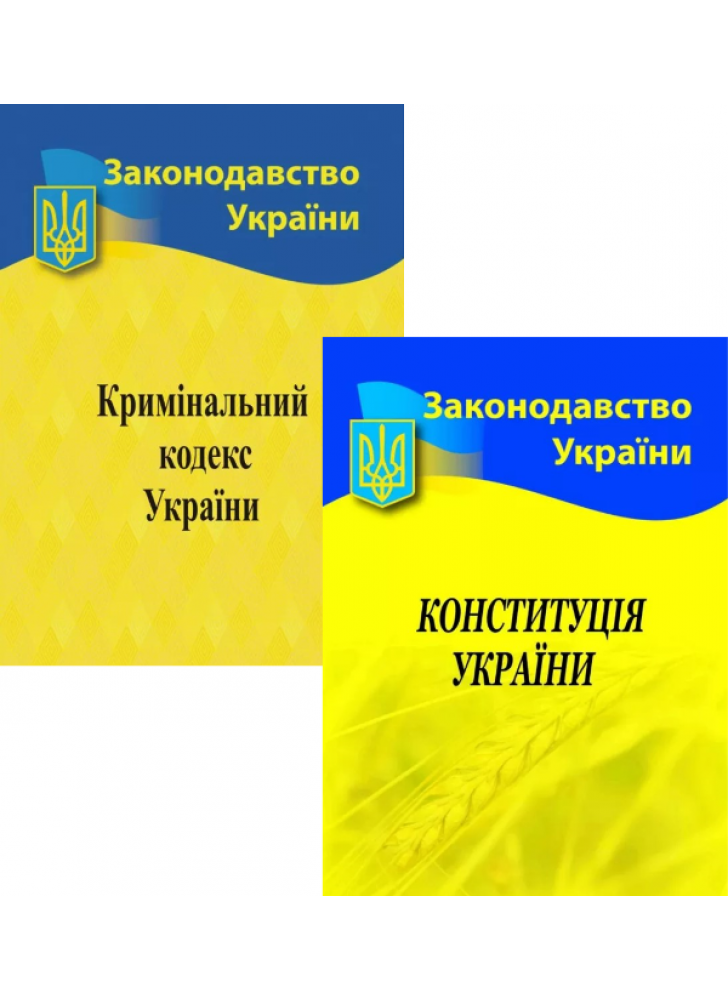 Законодавство
України

Кримінальний
кодекс
України

Законодавство
України

КОНСТИТУЦІЯ
УКРАЇНИ